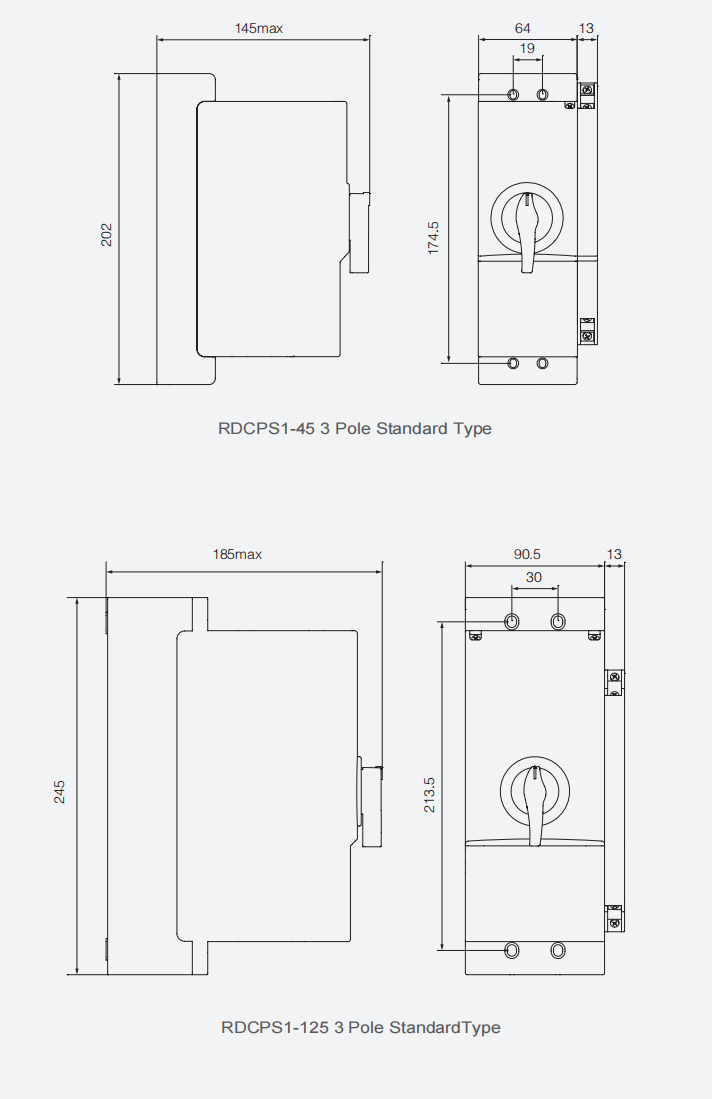 145max

202

64

13

19

174.5

RDCPS1-45 3 Pole Standard Type

185max

245

90.5

13

30

213.5

RDCPS1-125 3 Pole StandardType